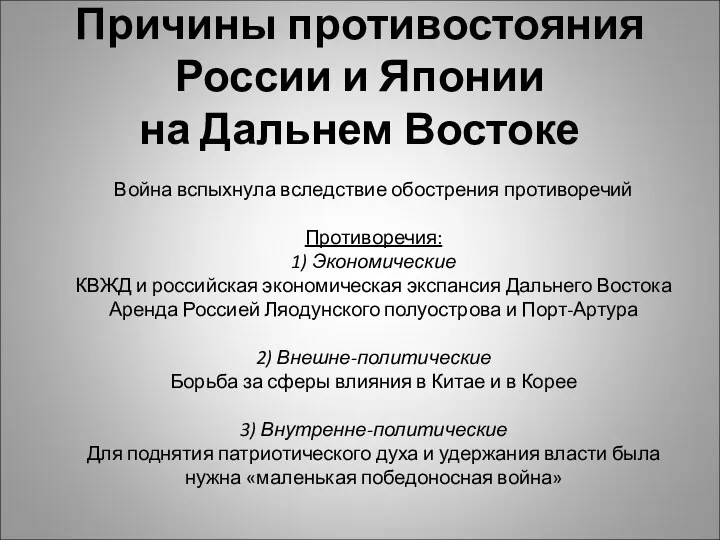 Причины противостояния России и Японии на Дальнем Востоке

Война вспыхнула вследствие обострения противоречий

Противоречия:
1) Экономические
КВЖД и российская экономическая экспансия Дальнего Востока
Аренда Россией Ляодунского полуострова и Порт-Артура

2) Внешне-политические
Борьба за сферы влияния в Китае и в Корее

3) Внутренне-политические
Для поднятия патриотического духа и удержания власти была нужна «маленькая победоносная война»